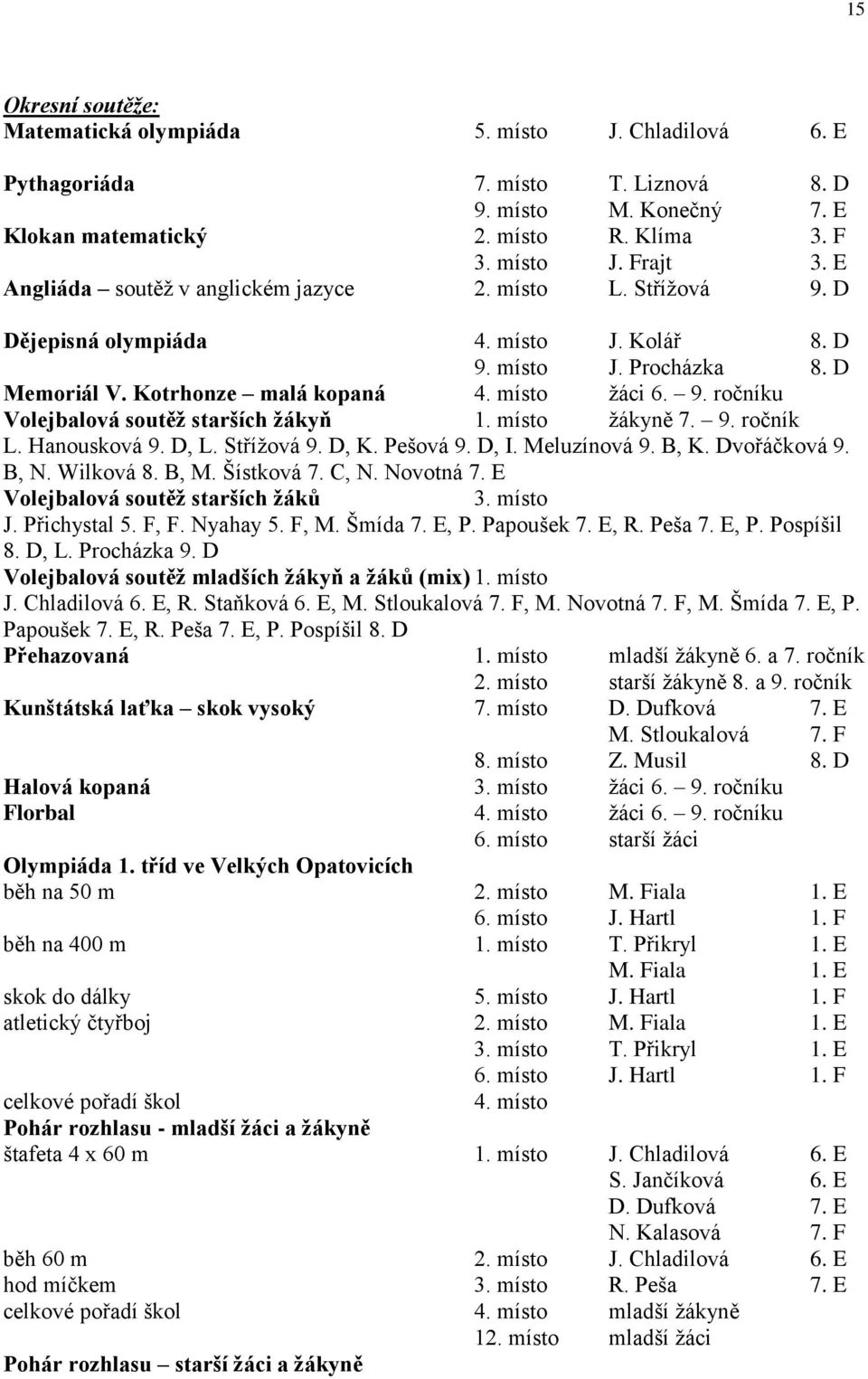 15

Okresní soutěže:
Matematická olympiáda 5. místo J. Chladilová 6. E

Pythagoriáda 7. místo T. Liznová 8. D
9. místo M. Konečný 7. E
Klokan matematický 2. místo R. Klíma 3. F
3. místo J. Frajt 3. E
Angliáda – soutěž v anglickém jazyce 2. místo L. Střížová 9. D

Dějepisná olympiáda 4. místo J. Kolář 8. D
9. místo J. Procházka 8. D
Memoriál V. Kotrhonze – malá kopaná 4. místo žáci 6. – 9. ročníku
Volejbalová soutěž starších žákyň 1. místo žákyně 7. – 9. ročník
L. Hanousková 9. D, L. Střížová 9. D, K. Pešová 9. D, I. Meluzínová 9. B, K. Dvořáčková 9. B, N. Wilková 8. B, M. Šístková 7. C, N. Novotná 7. E
Volejbalová soutěž starších žáků 3. místo
J. Přichystal 5. F, F. Nyahay 5. F, M. Šmída 7. E, P. Papoušek 7. E, R. Peša 7. E, P. Pospíšil 8. D, L. Procházka 9. D
Volejbalová soutěž mladších žákyň a žáků (mix) 1. místo
J. Chladilová 6. E, R. Staňková 6. E, M. Stloukalová 7. F, M. Novotná 7. F, M. Šmída 7. E, P. Papoušek 7. E, R. Peša 7. E, P. Pospíšil 8. D
Přehazovaná 1. místo mladší žákyně 6. a 7. ročník
2. místo starší žákyně 8. a 9. ročník
Kunštátská laťka – skok vysoký 7. místo D. Dufková 7. E
M. Stloukalová 7. F
8. místo Z. Musil 8. D
Halová kopaná 3. místo žáci 6. – 9. ročníku
Florbal 4. místo žáci 6. – 9. ročníku
6. místo starší žáci
Olympiáda 1. tříd ve Velkých Opatovicích
běh na 50 m 2. místo M. Fiala 1. E
6. místo J. Hartl 1. F
běh na 400 m 1. místo T. Přikryl 1. E
M. Fiala 1. E
skok do dálky 5. místo J. Hartl 1. F
atletický čtyřboj 2. místo M. Fiala 1. E
3. místo T. Přikryl 1. E
6. místo J. Hartl 1. F
celkové pořadí škol 4. místo
Pohár rozhlasu - mladší žáci a žákyně
štafeta 4 x 60 m 1. místo J. Chladilová 6. E
S. Jančíková 6. E
D. Dufková 7. E
N. Kalasová 7. F
běh 60 m 2. místo J. Chladilová 6. E
hod míčkem 3. místo R. Peša 7. E
celkové pořadí škol 4. místo mladší žákyně
12. místo mladší žáci

Pohár rozhlasu – starší žáci a žákyně